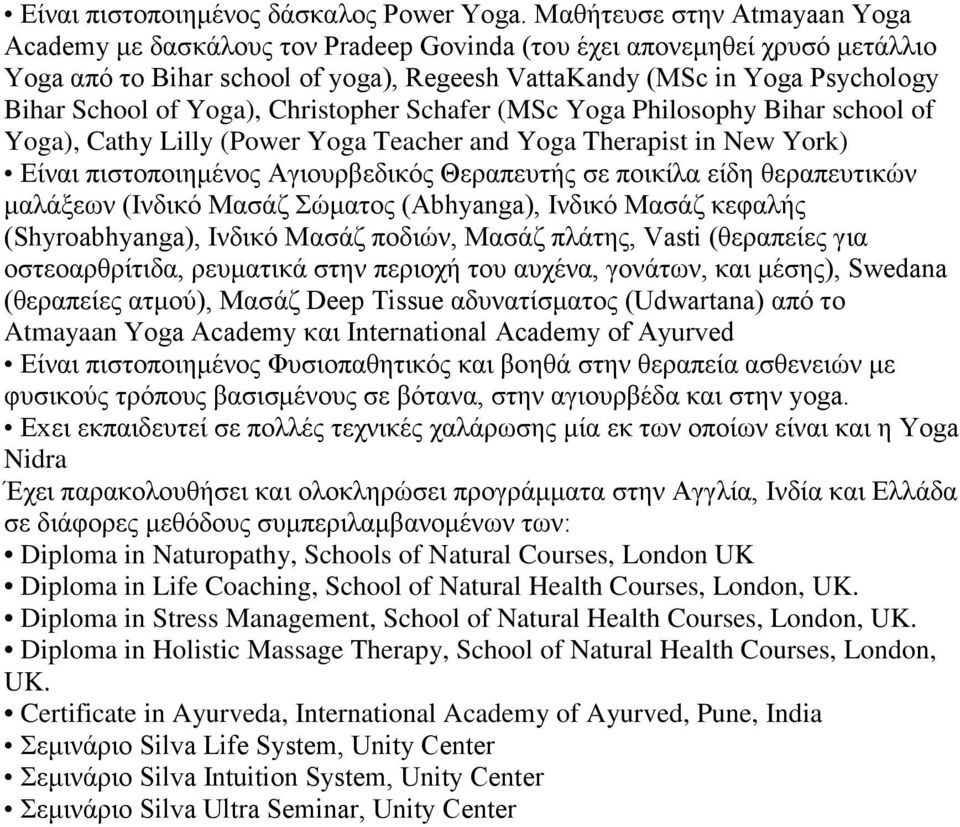 • Είναι πιστοποιημένος δάσκαλος Power Yoga. Μαθήτευσε στην Atmayaan Yoga Academy με δασκάλους τον Pradeep Govinda (του έχει απονεμηθεί χρυσό μετάλλιο Yoga από το Bihar school of yoga), Regeesh VattaKandy (MSc in Yoga Psychology Bihar School of Yoga), Christopher Schafer (MSc Yoga Philosophy Bihar school of Yoga), Cathy Lilly (Power Yoga Teacher and Yoga Therapist in New York)
• Είναι πιστοποιημένος Αγιουρβεδικός Θεραπευτής σε ποικίλα είδη θεραπευτικών μαλάξεων (Ινδικό Μασάζ Σώματος (Abhyanga), Ινδικό Μασάζ κεφαλής (Shyroabhyanga), Ινδικό Μασάζ ποδιών, Μασάζ πλάτης, Vasti (θεραπείες για οστεοαρθρίτιδα, ρευματικά στην περιοχή του αυχένα, γονάτων, και μέσης), Swedana (θεραπείες ατμού), Μασάζ Deep Tissue αδυνατίσματος (Udwartana) από το Atmayaan Yoga Academy και International Academy of Ayurved
• Είναι πιστοποιημένος Φυσιοπαθητικός και βοηθά στην θεραπεία ασθενειών με φυσικούς τρόπους βασισμένους σε βότανα, στην αγιουρβέδα και στην yoga.
• Εχει εκπαιδευτεί σε πολλές τεχνικές χαλάρωσης μία εκ των οποίων είναι και η Yoga Nidra
Έχει παρακολουθήσει και ολοκληρώσει προγράμματα στην Αγγλία, Ινδία και Ελλάδα σε διάφορες μεθόδους συμπεριλαμβανομένων των:
• Diploma in Naturopathy, Schools of Natural Courses, London UK
• Diploma in Life Coaching, School of Natural Health Courses, London, UK.
• Diploma in Stress Management, School of Natural Health Courses, London, UK.
• Diploma in Holistic Massage Therapy, School of Natural Health Courses, London, UK.
• Certificate in Ayurveda, International Academy of Ayurved, Pune, India
• Σεμινάριο Silva Life System, Unity Center
• Σεμινάριο Silva Intuition System, Unity Center
• Σεμινάριο Silva Ultra Seminar, Unity Center